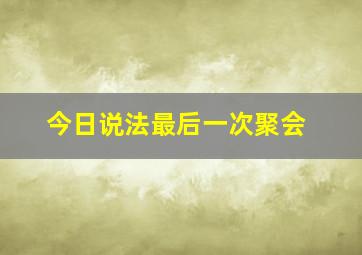 今日说法最后一次聚会